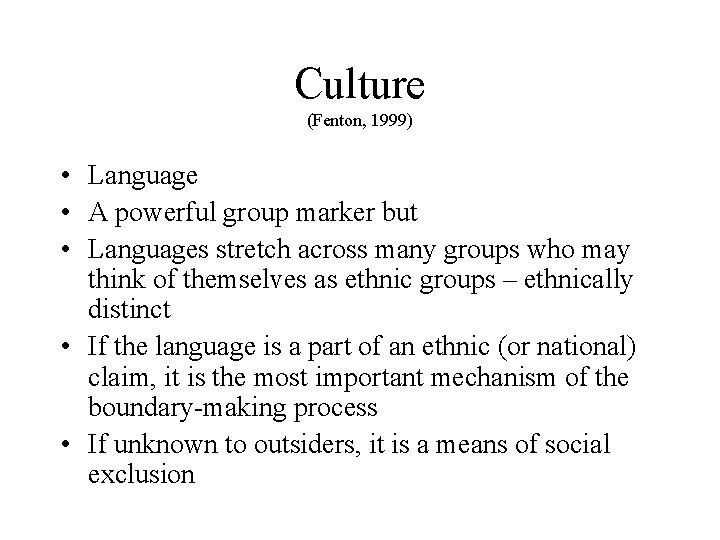 Culture
(Fenton, 1999)

• Language
• A powerful group marker but
• Languages stretch across many groups who may think of themselves as ethnic groups – ethnically distinct
• If the language is a part of an ethnic (or national) claim, it is the most important mechanism of the boundary-making process
• If unknown to outsiders, it is a means of social exclusion